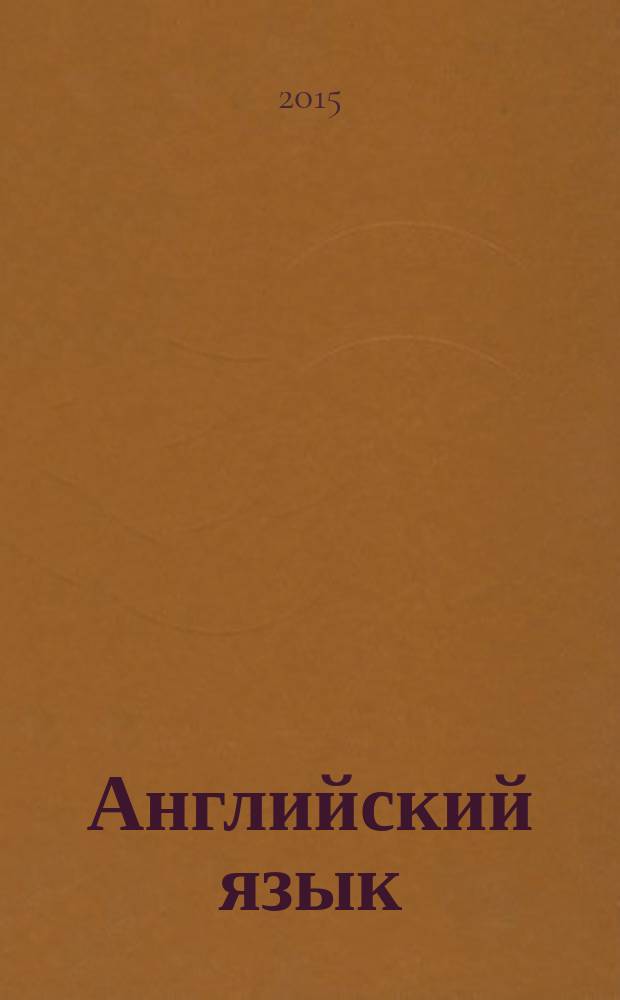 2015

Английский язык